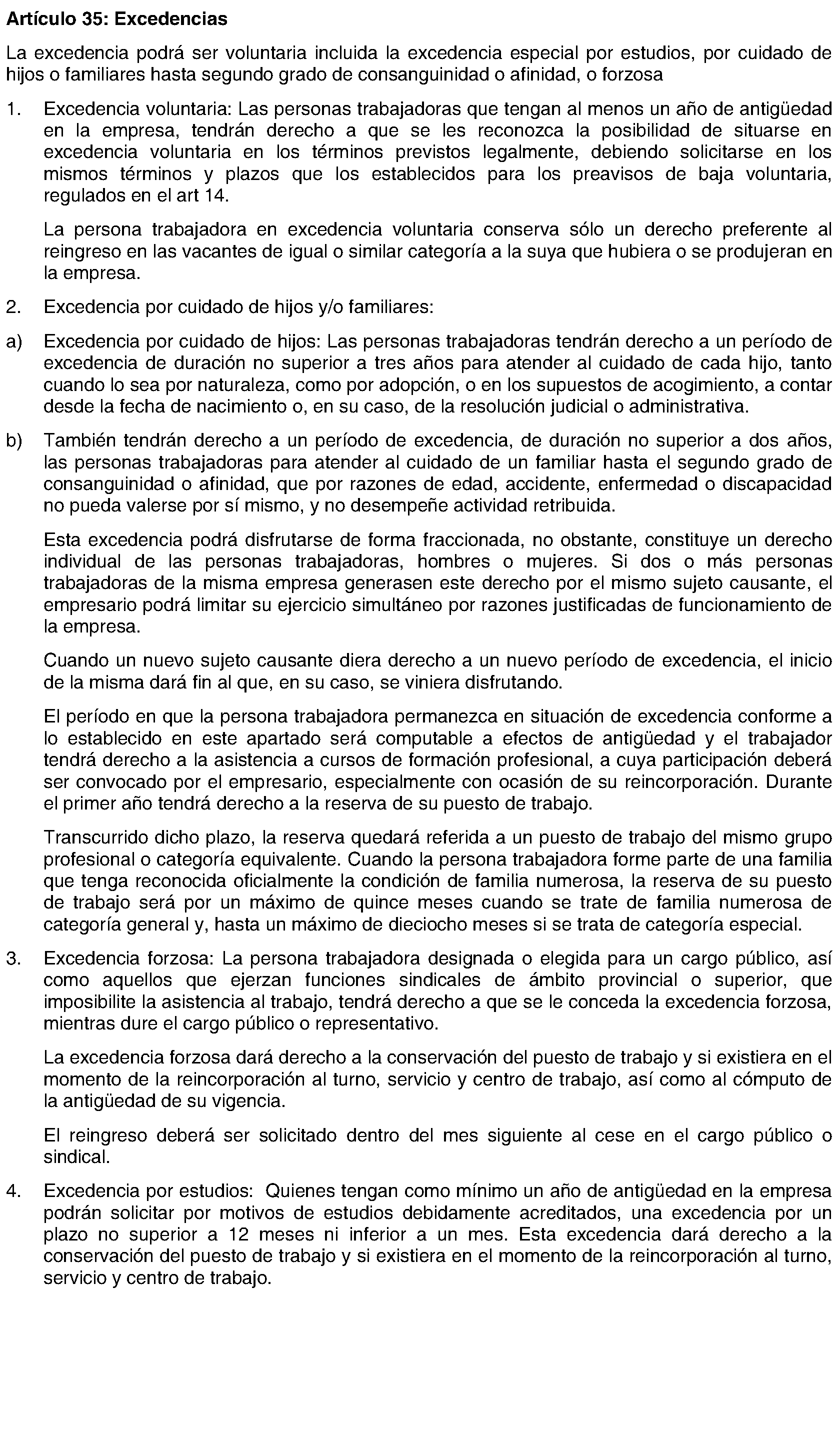 Artículo 35: Excedencias

La excedencia podrá ser voluntaria incluida la excedencia especial por estudios, por cuidado de hijos o familiares hasta segundo grado de consanguinidad o afinidad, o forzosa

1. Excedencia voluntaria: Las personas trabajadoras que tengan al menos un año de antigüedad en la empresa, tendrán derecho a que se les reconozca la posibilidad de situarse en excedencia voluntaria en los términos previstos legalmente, debiendo solicitarse en los mismos términos y plazos que los establecidos para los preavisos de baja voluntaria, regulados en el art 14.

La persona trabajadora en excedencia voluntaria conserva sólo un derecho preferente al reingreso en las vacantes de igual o similar categoría a la suya que hubiera o se produjeran en la empresa.

2. Excedencia por cuidado de hijos y/o familiares:

a) Excedencia por cuidado de hijos: Las personas trabajadoras tendrán derecho a un período de excedencia de duración no superior a tres años para atender al cuidado de cada hijo, tanto cuando lo sea por naturaleza, como por adopción, o en los supuestos de acogimiento, a contar desde la fecha de nacimiento o, en su caso, de la resolución judicial o administrativa.

b) También tendrán derecho a un período de excedencia, de duración no superior a dos años, las personas trabajadoras para atender al cuidado de un familiar hasta el segundo grado de consanguinidad o afinidad, que por razones de edad, accidente, enfermedad o discapacidad no pueda valerse por sí mismo, y no desempeñe actividad retribuida.

Esta excedencia podrá disfrutarse de forma fraccionada, no obstante, constituye un derecho individual de las personas trabajadoras, hombres o mujeres. Si dos o más personas trabajadoras de la misma empresa generasen este derecho por el mismo sujeto causante, el empresario podrá limitar su ejercicio simultáneo por razones justificadas de funcionamiento de la empresa.

Cuando un nuevo sujeto causante diera derecho a un nuevo período de excedencia, el inicio de la misma dará fin al que, en su caso, se viniera disfrutando.

El período en que la persona trabajadora permanezca en situación de excedencia conforme a lo establecido en este apartado será computable a efectos de antigüedad y el trabajador tendrá derecho a la asistencia a cursos de formación profesional, a cuya participación deberá ser convocado por el empresario, especialmente con ocasión de su reincorporación. Durante el primer año tendrá derecho a la reserva de su puesto de trabajo.

Transcurrido dicho plazo, la reserva quedará referida a un puesto de trabajo del mismo grupo profesional o categoría equivalente. Cuando la persona trabajadora forme parte de una familia que tenga reconocida oficialmente la condición de familia numerosa, la reserva de su puesto de trabajo será por un máximo de quince meses cuando se trate de familia numerosa de categoría general y, hasta un máximo de dieciocho meses si se trata de categoría especial.

3. Excedencia forzosa: La persona trabajadora designada o elegida para un cargo público, así como aquellos que ejerzan funciones sindicales de ámbito provincial o superior, que imposibilite la asistencia al trabajo, tendrá derecho a que se le conceda la excedencia forzosa, mientras dure el cargo público o representativo.

La excedencia forzosa dará derecho a la conservación del puesto de trabajo y si existiera en el momento de la reincorporación al turno, servicio y centro de trabajo, así como al cómputo de la antigüedad de su vigencia.

El reingreso deberá ser solicitado dentro del mes siguiente al cese en el cargo público o sindical.

4. Excedencia por estudios: Quienes tengan como mínimo un año de antigüedad en la empresa podrán solicitar por motivos de estudios debidamente acreditados, una excedencia por un plazo no superior a 12 meses ni inferior a un mes. Esta excedencia dará derecho a la conservación del puesto de trabajo y si existiera en el momento de la reincorporación al turno, servicio y centro de trabajo.